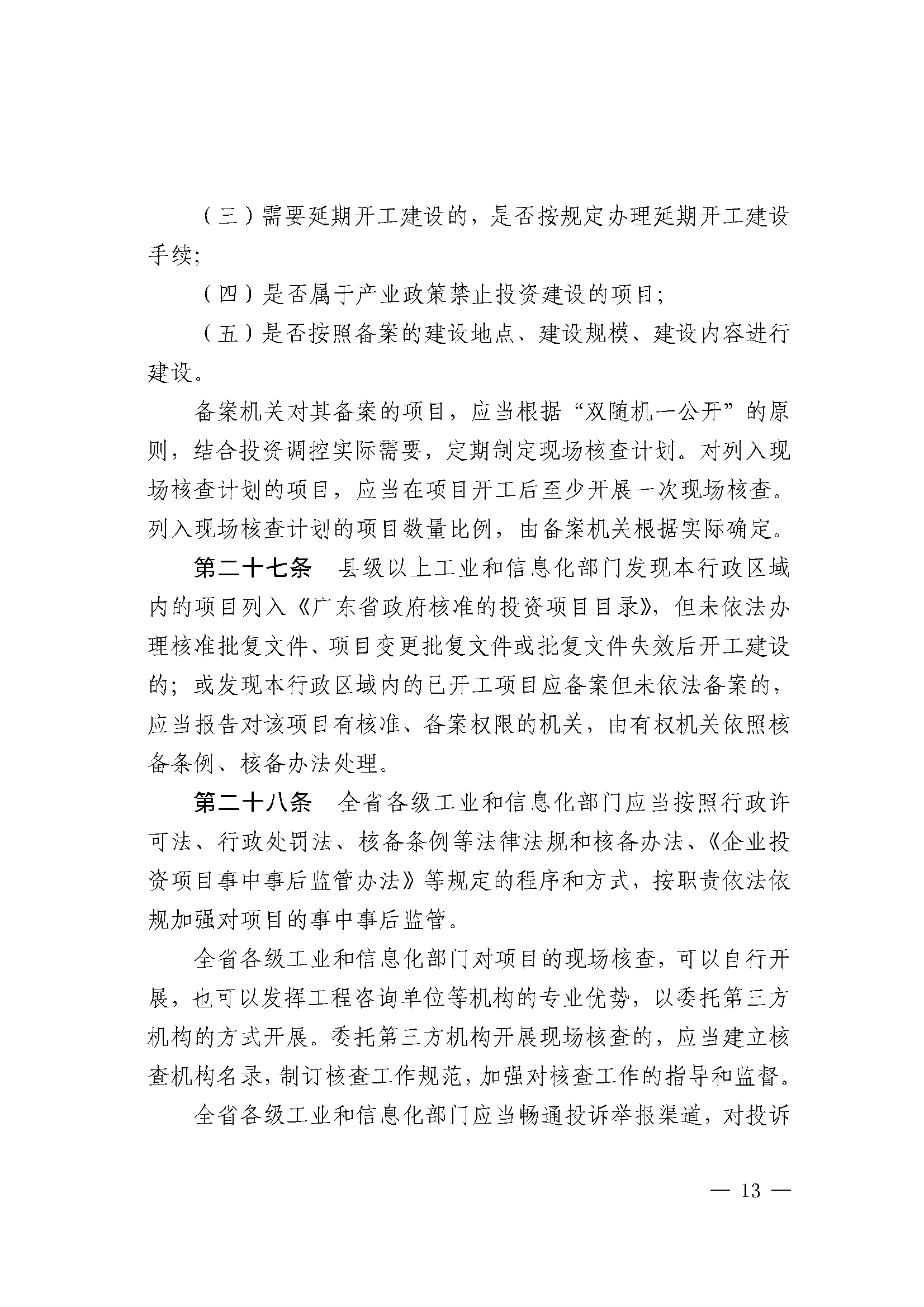 （三）需要延期开工建设的，是否按规定办理延期开工建设手续；

（四）是否属于产业政策禁止投资建设的项目；

（五）是否按照备案的建设地点、建设规模、建设内容进行建设。

备案机关对其备案的项目，应当根据“双随机一公开”的原则，结合投资调控实际需要，定期制定现场核查计划。对列入现场核查计划的项目，应当在项目开工后至少开展一次现场核查。列入现场核查计划的项目数量比例，由备案机关根据实际确定。

第二十七条　县级以上工业和信息化部门发现本行政区域内的项目列入《广东省政府核准的投资项目目录》，但未依法办理核准批复文件、项目变更批复文件或批复文件失效后开工建设的；或发现本行政区域内的已开工项目应备案但未依法备案的，应当报告对该项目有核准、备案权限的机关，由有权机关依照核备条例、核备办法处理。

第二十八条　全省各级工业和信息化部门应当按照行政许可法、行政处罚法、核备条例等法律法规和核备办法、《企业投资项目事中事后监管办法》等规定的程序和方式，按职责依法依规加强对项目的事中事后监管。

全省各级工业和信息化部门对项目的现场核查，可以自行开展，也可以发挥工程咨询单位等机构的专业优势，以委托第三方机构的方式开展。委托第三方机构开展现场核查的，应当建立核查机构名录，制订核查工作规范，加强对核查工作的指导和监督。

全省各级工业和信息化部门应当畅通投诉举报渠道，对投诉

— 13 —